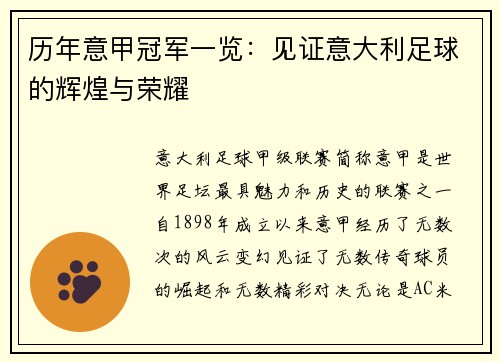 历年意甲冠军一览：见证意大利足球的辉煌与荣耀

意大利足球甲级联赛简称意甲是世界足坛最具魅力和历史的联赛之一自1898年成立以来意甲经历了无数次的风云变幻见证了无数传奇球员的崛起和无数精彩对决无论是AC米